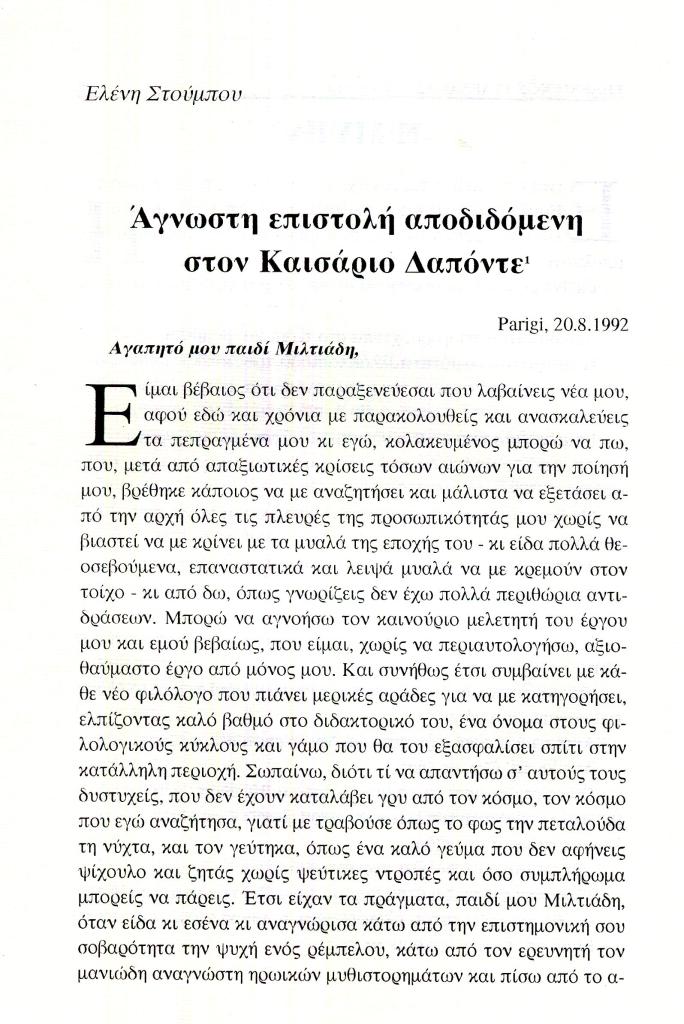 Ελένη Στούμπου

Άγνωστη επιστολή αποδιδόμενη στον Καισάριο Δαπόντε$^1$

Parigi, 20.8.1992

Αγαπητό μου παιδί Μιλτιάδη,

Είμαι βέβαιος ότι δεν παραξενεύεσαι που λαβαίνεις νέα μου, αφού εδώ και χρόνια με παρακολουθείς και ανασκαλεύεις τα πεπραγμένα μου κι εγώ, κολακευμένος μπορώ να πω, που, μετά από απαξιωτικές κρίσεις τόσων αιώνων για την ποίησή μου, βρέθηκε κάποιος να με αναζητήσει και μάλιστα να εξετάσει από την αρχή όλες τις πλευρές της προσωπικότητάς μου χωρίς να βιαστεί να με κρίνει με τα μυαλά της εποχής του - κι είδα πολλά θεοσεβούμενα, επαναστατικά και λειψά μυαλά να με κρεμούν στον τοίχο - κι από δω, όπως γνωρίζεις δεν έχω πολλά περιθώρια αντιδράσεων. Μπορώ να αγνοήσω τον καινούριο μελετητή του έργου μου και εμού βεβαίως, που είμαι, χωρίς να περιαυτολογήσω, αξιοθαύμαστο έργο από μόνος μου. Και συνήθως έτσι συμβαίνει με κάθε νέο φιλόλογο που πιάνει μερικές αράδες για να με κατηγορήσει, ελπίζοντας καλό βαθμό στο διδακτορικό του, ένα όνομα στους φιλολογικούς κύκλους και γάμο που θα του εξασφαλίσει σπίτι στην κατάλληλη περιοχή. Σωπαίνω, διότι τί να απαντήσω σ' αυτούς τους δυστυχείς, που δεν έχουν καταλάβει γρυ από τον κόσμο, τον κόσμο που εγώ αναζήτησα, γιατί με τραβούσε όπως το φως την πεταλούδα τη νύχτα, και τον γεύτηκα, όπως ένα καλό γεύμα που δεν αφήνεις ψίχουλο και ζητάς χωρίς ψεύτικες ντροπές και όσο συμπλήρωμα μπορείς να πάρεις. Έτσι είχαν τα πράγματα, παιδί μου Μιλτιάδη, όταν είδα κι εσένα κι αναγνώρισα κάτω από την επιστημονική σου σοβαρότητα την ψυχή ενός ρέμπελου, κάτω από τον ερευνητή τον μανιώδη αναγνώστη ηρωικών μυθιστορημάτων και πίσω από το α-